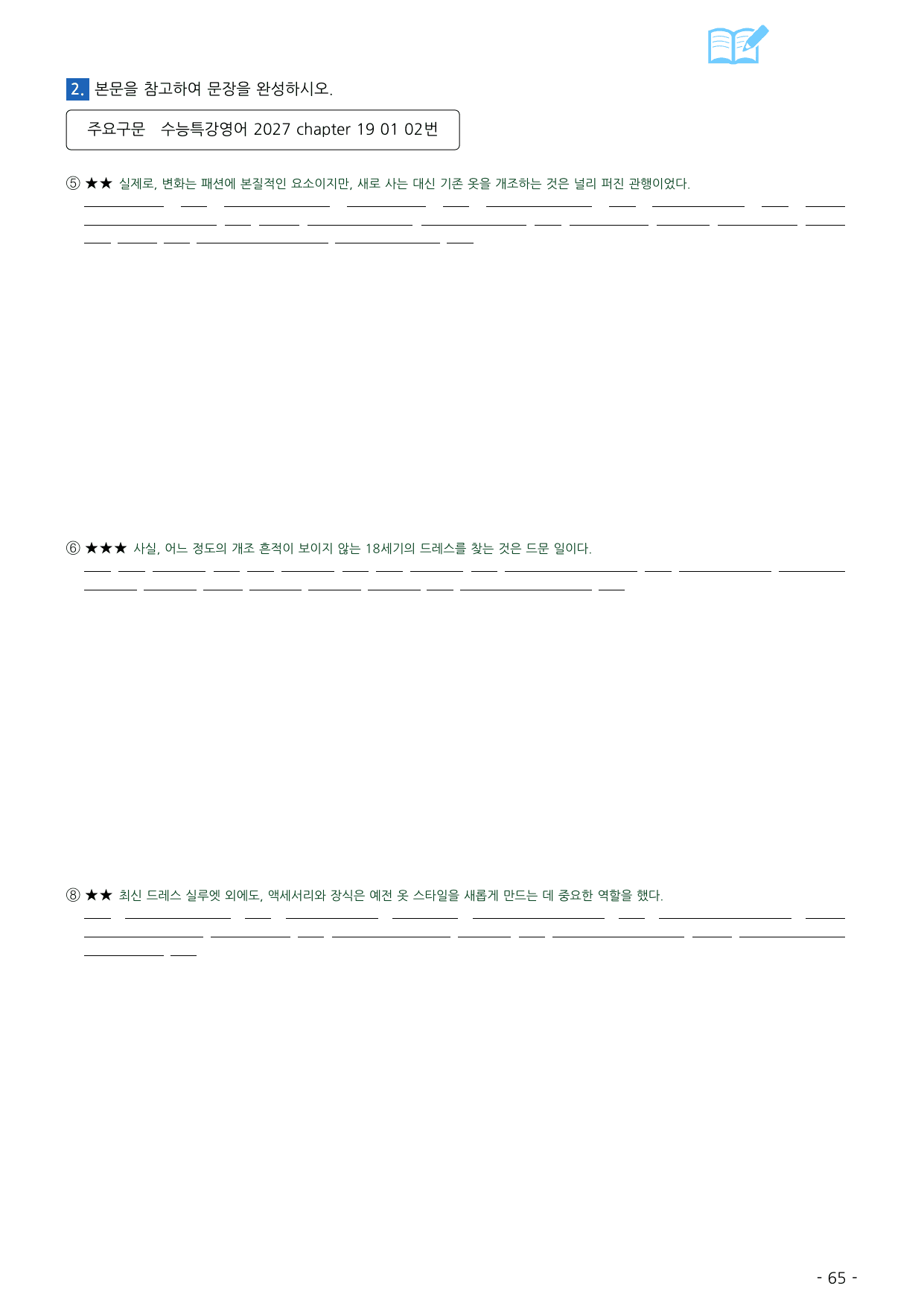 2. 본문을 참고하여 문장을 완성하시오.

주요구문 수능특강영어 2027 chapter 19 01 02번

⑤ ★★ 실제로, 변화는 패션에 본질적인 요소이지만, 새로 사는 대신 기존 옷을 개조하는 것은 널리 퍼진 관행이었다.
____ ____ ____ ____ ____ ____ ____ ____ ____ ____
____ ____ ____ ____ ____ ____ ____ ____ ____ ____
____ ____ ____ ____ ____ ____

⑥ ★★★ 사실, 어느 정도의 개조 흔적이 보이지 않는 18세기의 드레스를 찾는 것은 드문 일이다.
____ ____ ____ ____ ____ ____ ____ ____ ____ ____ ____ ____ ____ ____
____ ____ ____ ____ ____ ____ ____ ____ ____

⑧ ★★ 최신 드레스 실루엣 외에도, 액세서리와 장식은 예전 옷 스타일을 새롭게 만드는 데 중요한 역할을 했다.
____ ____ ____ ____ ____ ____ ____ ____ ____
____ ____ ____ ____ ____ ____ ____ ____ ____
____ ____

- 65 -